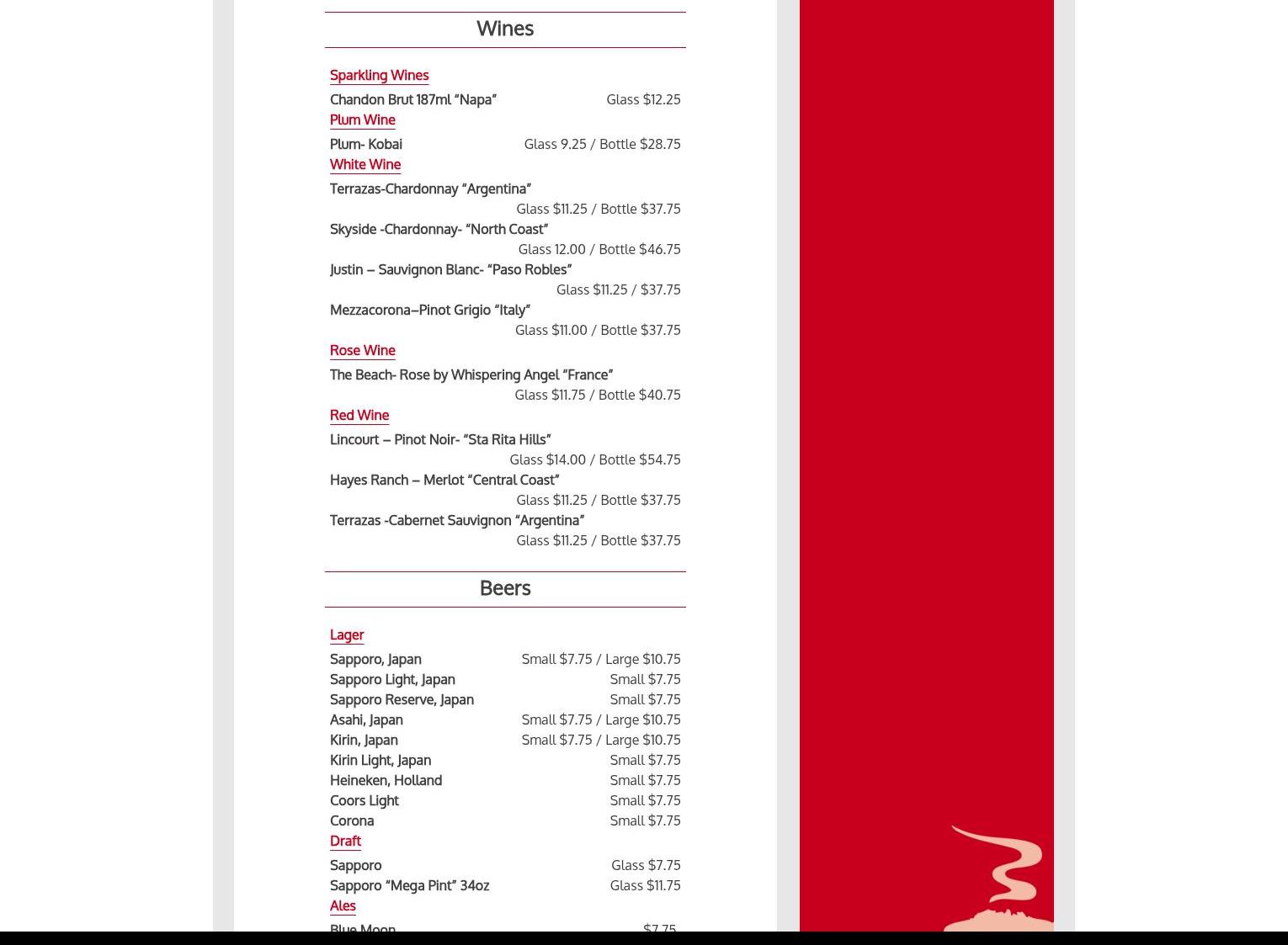 Wines

Sparkling Wines
Chandon Brut 187ml “Napa” Glass $12.25
Plum Wine
Plum- Kobai Glass 9.25 / Bottle $28.75
White Wine
Terrazas-Chardonnay “Argentina”
Glass $11.25 / Bottle $37.75
Skyside -Chardonnay- “North Coast”
Glass 12.00 / Bottle $46.75
Justin – Sauvignon Blanc- “Paso Robles”
Glass $11.25 / $37.75
Mezzacorona–Pinot Grigio “Italy”
Glass $11.00 / Bottle $37.75
Rose Wine
The Beach- Rose by Whispering Angel “France”
Glass $11.75 / Bottle $40.75
Red Wine
Lincourt – Pinot Noir- “Sta Rita Hills”
Glass $14.00 / Bottle $54.75
Hayes Ranch – Merlot “Central Coast”
Glass $11.25 / Bottle $37.75
Terrazas -Cabernet Sauvignon “Argentina”
Glass $11.25 / Bottle $37.75

Beers

Lager
Sapporo, Japan Small $7.75 / Large $10.75
Sapporo Light, Japan Small $7.75
Sapporo Reserve, Japan Small $7.75
Asahi, Japan Small $7.75 / Large $10.75
Kirin, Japan Small $7.75 / Large $10.75
Kirin Light, Japan Small $7.75
Heineken, Holland Small $7.75
Coors Light Small $7.75
Corona Small $7.75
Draft
Sapporo Glass $7.75
Sapporo “Mega Pint” 34oz Glass $11.75
Ales
Blue Moon $7.75